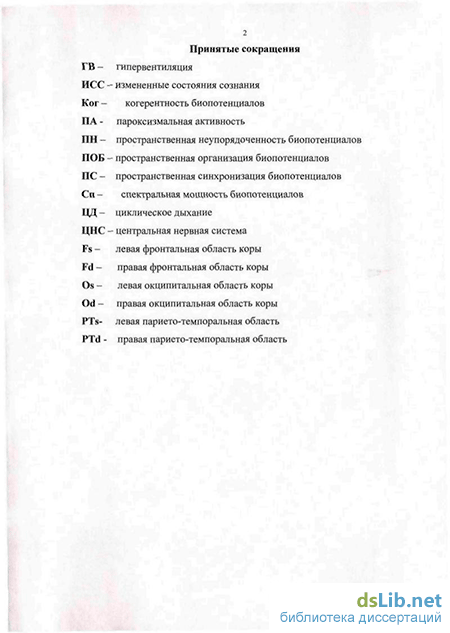 2

Принятые сокращения

ГВ – гипервентиляция

ИСС – измененные состояния сознания

Ког – когерентность биопотенциалов

ПА - пароксизмальная активность

ПН – пространственная неупорядоченность биопотенциалов

ПОБ – пространственная организация биопотенциалов

ПС – пространственная синхронизация биопотенциалов

Сп – спектральная мощность биопотенциалов

ЦД – циклическое дыхание

ЦНС – центральная нервная система

Fs – левая фронтальная область коры

Fd – правая фронтальная область коры

Os – левая окципитальная область коры

Od – правая окципитальная область коры

PTs- левая парието-темпоральная область

PTd - правая парието-темпоральная область

dsLib.net
библиотека диссертаций